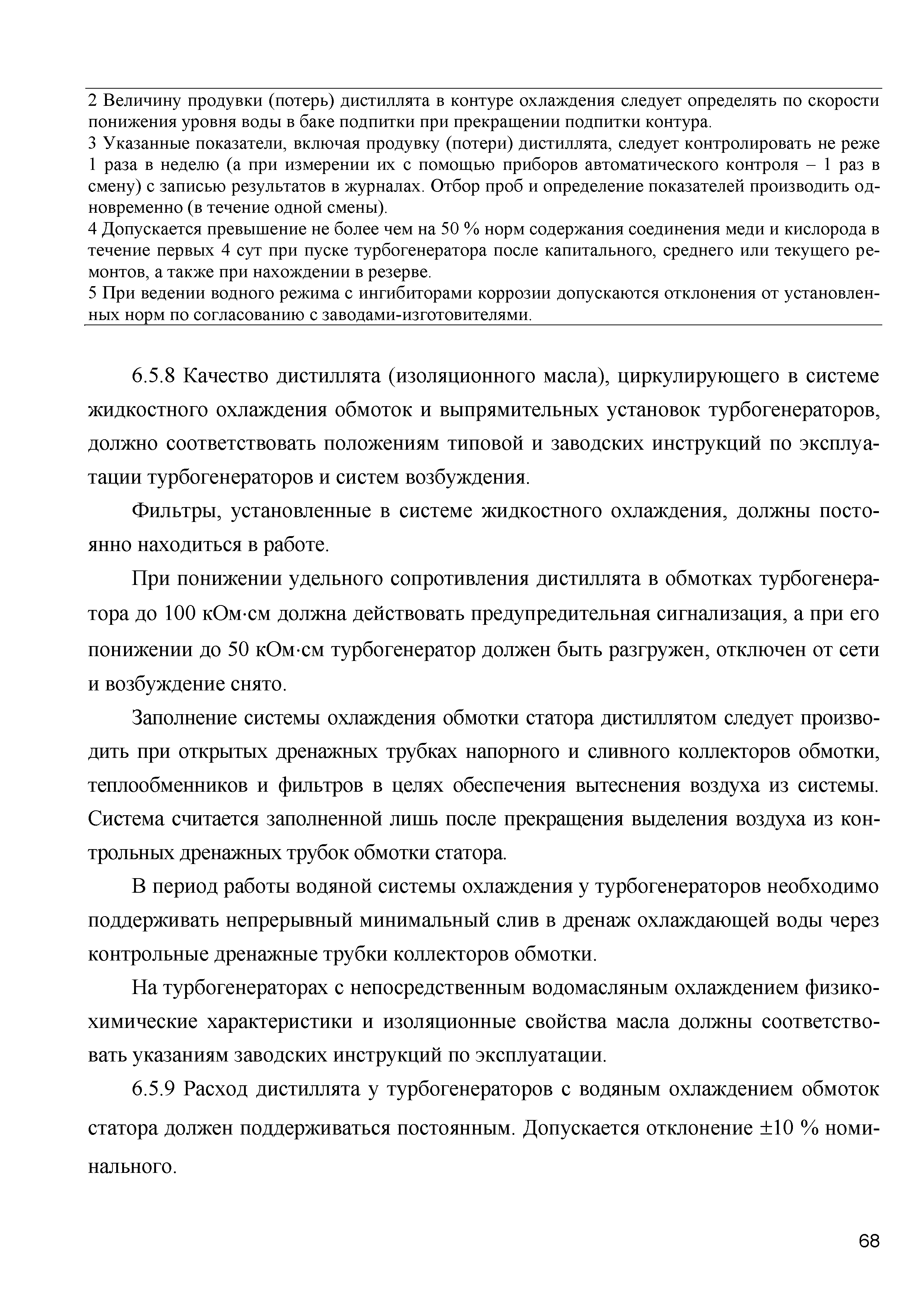 2 Величину продувки (потерь) дистиллята в контуре охлаждения следует определять по скорости понижения уровня воды в баке подпитки при прекращении подпитки контура.

3 Указанные показатели, включая продувку (потери) дистиллята, следует контролировать не реже 1 раза в неделю (а при измерении их с помощью приборов автоматического контроля – 1 раз в смену) с записью результатов в журналах. Отбор проб и определение показателей производить одновременно (в течение одной смены).

4 Допускается превышение не более чем на 50 % норм содержания соединения меди и кислорода в течение первых 4 сут при пуске турбогенератора после капитального, среднего или текущего ремонтов, а также при нахождении в резерве.

5 При ведении водного режима с ингибиторами коррозии допускаются отклонения от установленных норм по согласованию с заводами-изготовителями.

6.5.8 Качество дистиллята (изоляционного масла), циркулирующего в системе жидкостного охлаждения обмоток и выпрямительных установок турбогенераторов, должно соответствовать положениям типовой и заводских инструкций по эксплуатации турбогенераторов и систем возбуждения.

Фильтры, установленные в системе жидкостного охлаждения, должны постоянно находиться в работе.

При понижении удельного сопротивления дистиллята в обмотках турбогенератора до 100 кОм·см должна действовать предупредительная сигнализация, а при его понижении до 50 кОм·см турбогенератор должен быть разгружен, отключен от сети и возбуждение снято.

Заполнение системы охлаждения обмотки статора дистиллятом следует производить при открытых дренажных трубках напорного и сливного коллекторов обмотки, теплообменников и фильтров в целях обеспечения вытеснения воздуха из системы. Система считается заполненной лишь после прекращения выделения воздуха из контрольных дренажных трубок обмотки статора.

В период работы водяной системы охлаждения у турбогенераторов необходимо поддерживать непрерывный минимальный слив в дренаж охлаждающей воды через контрольные дренажные трубки коллекторов обмотки.

На турбогенераторах с непосредственным водомасляным охлаждением физико-химические характеристики и изоляционные свойства масла должны соответствовать указаниям заводских инструкций по эксплуатации.

6.5.9 Расход дистиллята у турбогенераторов с водяным охлаждением обмоток статора должен поддерживаться постоянным. Допускается отклонение ±10 % номинального.

68